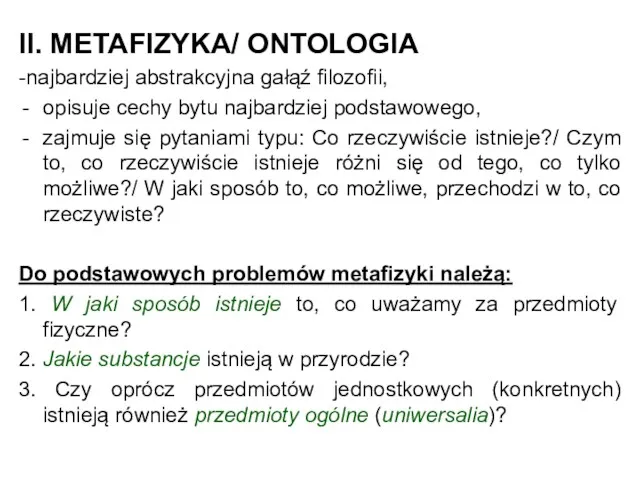 II. METAFIZYKA/ ONTOLOGIA

-najbardziej abstrakcyjna gałąź filozofii,

- opisuje cechy bytu najbardziej podstawowego,
- zajmuje się pytaniami typu: Co rzeczywiście istnieje?/ Czym to, co rzeczywiście istnieje różni się od tego, co tylko możliwe?/ W jaki sposób to, co możliwe, przechodzi w to, co rzeczywiste?

Do podstawowych problemów metafizyki należą:

1. W jaki sposób istnieje to, co uważamy za przedmioty fizyczne?
2. Jakie substancje istnieją w przyrodzie?
3. Czy oprócz przedmiotów jednostkowych (konkretnych) istnieją również przedmioty ogólne (uniwersalia)?